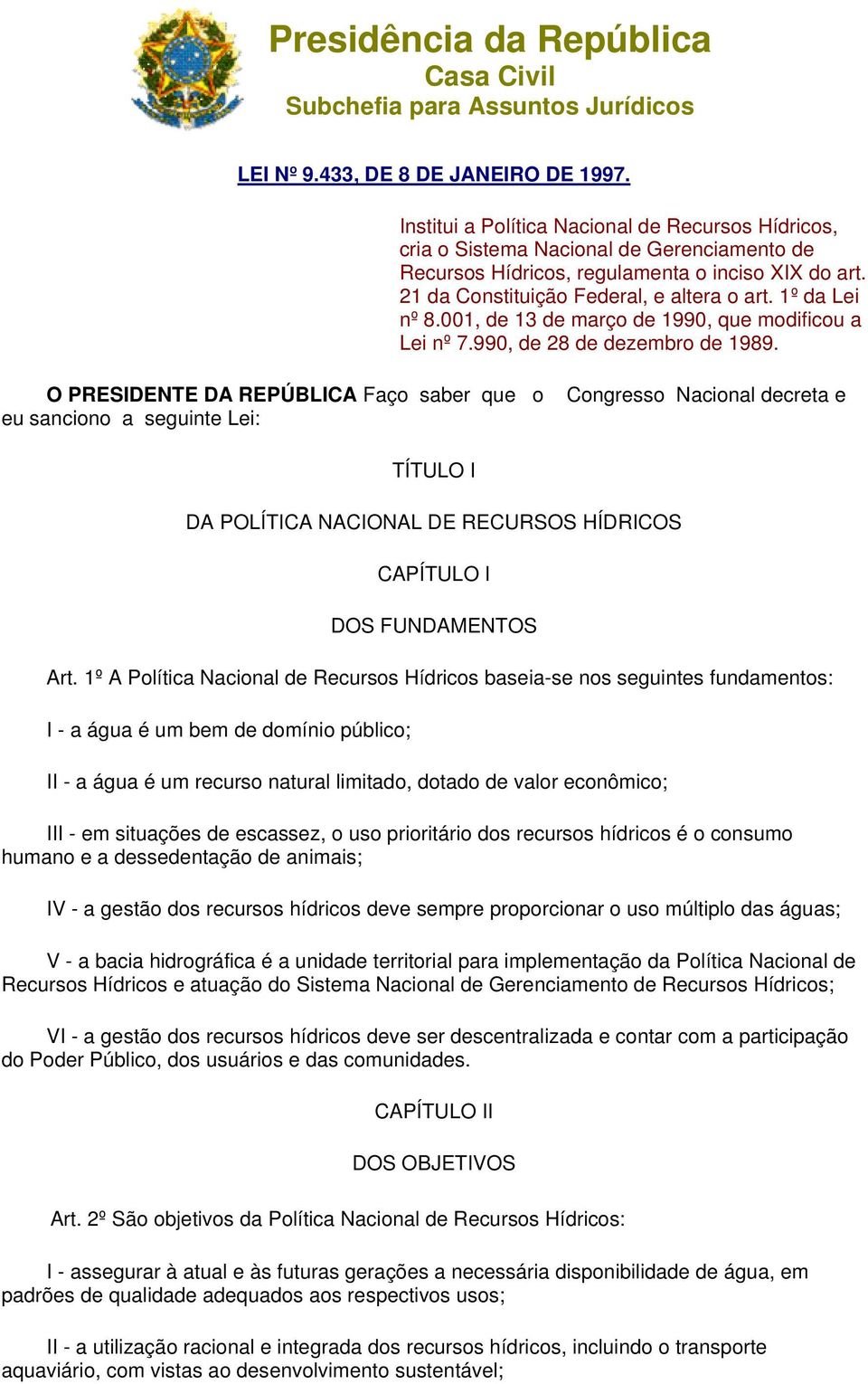 Presidência da República
Casa Civil
Subchefia para Assuntos Jurídicos

LEI Nº 9.433, DE 8 DE JANEIRO DE 1997.

Institui a Política Nacional de Recursos Hídricos, cria o Sistema Nacional de Gerenciamento de Recursos Hídricos, regulamenta o inciso XIX do art. 21 da Constituição Federal, e altera o art. 1º da Lei nº 8.001, de 13 de março de 1990, que modificou a Lei nº 7.990, de 28 de dezembro de 1989.

O PRESIDENTE DA REPÚBLICA Faço saber que o Congresso Nacional decreta e eu sanciono a seguinte Lei:

TÍTULO I

DA POLÍTICA NACIONAL DE RECURSOS HÍDRICOS

CAPÍTULO I

DOS FUNDAMENTOS

Art. 1º A Política Nacional de Recursos Hídricos baseia-se nos seguintes fundamentos:

I - a água é um bem de domínio público;

II - a água é um recurso natural limitado, dotado de valor econômico;

III - em situações de escassez, o uso prioritário dos recursos hídricos é o consumo humano e a dessedentação de animais;

IV - a gestão dos recursos hídricos deve sempre proporcionar o uso múltiplo das águas;

V - a bacia hidrográfica é a unidade territorial para implementação da Política Nacional de Recursos Hídricos e atuação do Sistema Nacional de Gerenciamento de Recursos Hídricos;

VI - a gestão dos recursos hídricos deve ser descentralizada e contar com a participação do Poder Público, dos usuários e das comunidades.

CAPÍTULO II

DOS OBJETIVOS

Art. 2º São objetivos da Política Nacional de Recursos Hídricos:

I - assegurar à atual e às futuras gerações a necessária disponibilidade de água, em padrões de qualidade adequados aos respectivos usos;

II - a utilização racional e integrada dos recursos hídricos, incluindo o transporte aquaviário, com vistas ao desenvolvimento sustentável;